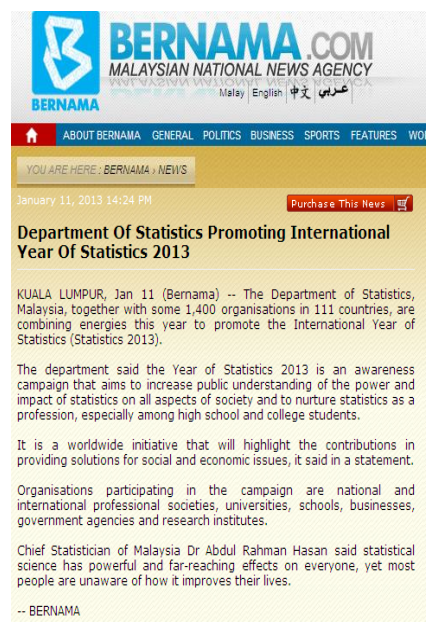 BERNAMA

BERNAMA.COM
MALAYSIAN NATIONAL NEWS AGENCY

Malay English 中文 عربي

ABOUT BERNAMA GENERAL POLITICS BUSINESS SPORTS FEATURES WO

YOU ARE HERE : BERNAMA › NEWS

January 11, 2013 14:24 PM

Purchase This News

Department Of Statistics Promoting International Year Of Statistics 2013

KUALA LUMPUR, Jan 11 (Bernama) -- The Department of Statistics, Malaysia, together with some 1,400 organisations in 111 countries, are combining energies this year to promote the International Year of Statistics (Statistics 2013).

The department said the Year of Statistics 2013 is an awareness campaign that aims to increase public understanding of the power and impact of statistics on all aspects of society and to nurture statistics as a profession, especially among high school and college students.

It is a worldwide initiative that will highlight the contributions in providing solutions for social and economic issues, it said in a statement.

Organisations participating in the campaign are national and international professional societies, universities, schools, businesses, government agencies and research institutes.

Chief Statistician of Malaysia Dr Abdul Rahman Hasan said statistical science has powerful and far-reaching effects on everyone, yet most people are unaware of how it improves their lives.

-- BERNAMA